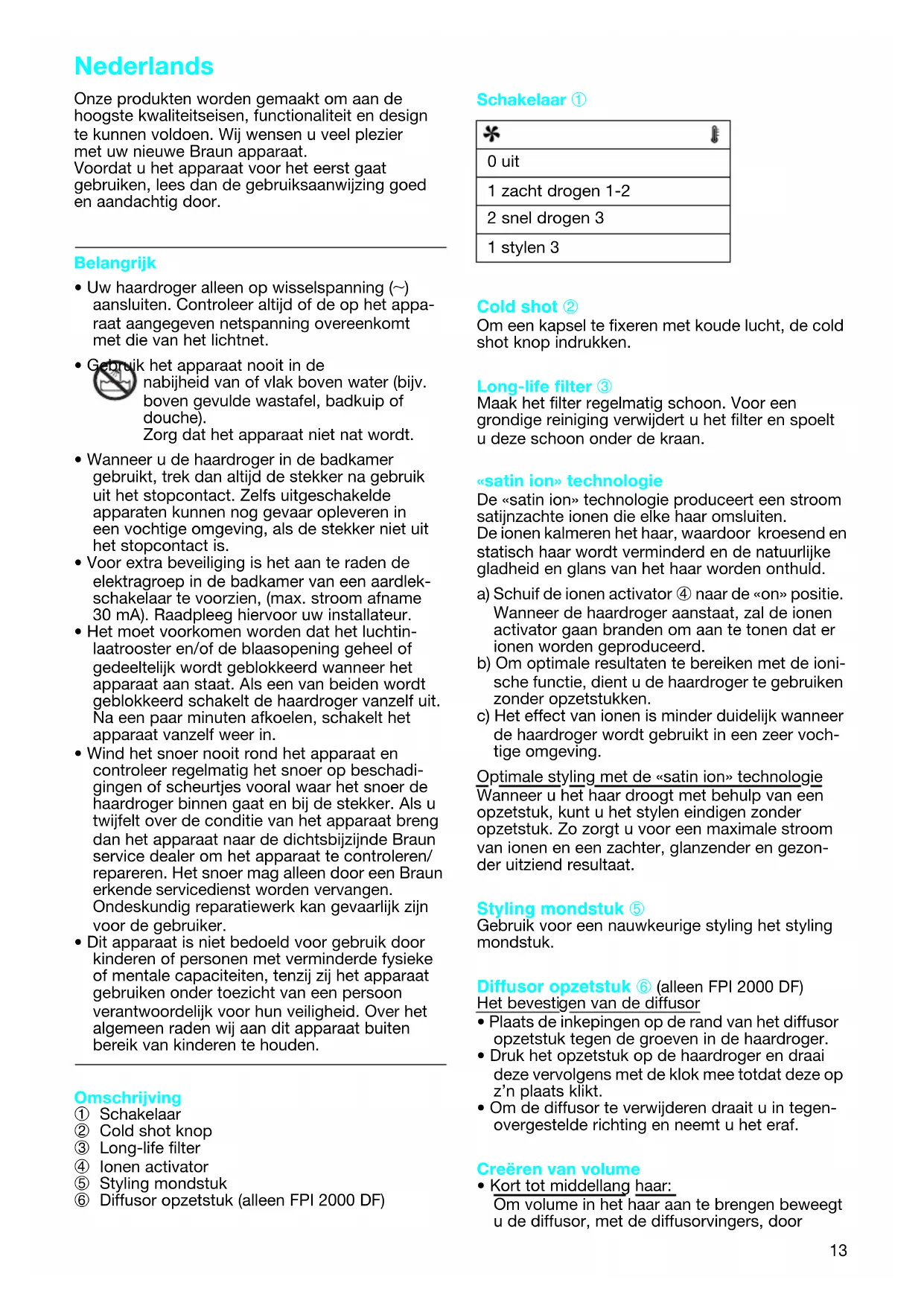 Nederlands

Onze produkten worden gemaakt om aan de hoogste kwaliteitseisen, functionaliteit en design te kunnen voldoen. Wij wensen u veel plezier met uw nieuwe Braun apparaat.
Voordat u het apparaat voor het eerst gaat gebruiken, lees dan de gebruiksaanwijzing goed en aandachtig door.

Belangrijk
• Uw haardroger alleen op wisselspanning (~) aansluiten. Controleer altijd of de op het apparaat aangegeven netspanning overeenkomt met die van het lichtnet.
• Gebruik het apparaat nooit in de nabijheid van of vlak boven water (bijv. boven gevulde wastafel, badkuip of douche).
Zorg dat het apparaat niet nat wordt.
• Wanneer u de haardroger in de badkamer gebruikt, trek dan altijd de stekker na gebruik uit het stopcontact. Zelfs uitgeschakelde apparaten kunnen nog gevaar opleveren in een vochtige omgeving, als de stekker niet uit het stopcontact is.
• Voor extra beveiliging is het aan te raden de elektragroep in de badkamer van een aardlekschakelaar te voorzien, (max. stroom afname 30 mA). Raadpleeg hiervoor uw installateur.
• Het moet voorkomen worden dat het luchtinlaatrooster en/of de blaasopening geheel of gedeeltelijk wordt geblokkeerd wanneer het apparaat aan staat. Als een van beiden wordt geblokkeerd schakelt de haardroger vanzelf uit. Na een paar minuten afkoelen, schakelt het apparaat vanzelf weer in.
• Wind het snoer nooit rond het apparaat en controleer regelmatig het snoer op beschadigingen of scheurtjes vooral waar het snoer de haardroger binnen gaat en bij de stekker. Als u twijfelt over de conditie van het apparaat breng dan het apparaat naar de dichtsbijzijnde Braun service dealer om het apparaat te controleren/repareren. Het snoer mag alleen door een Braun erkende servicedienst worden vervangen. Ondeskundig reparatiewerk kan gevaarlijk zijn voor de gebruiker.
• Dit apparaat is niet bedoeld voor gebruik door kinderen of personen met verminderde fysieke of mentale capaciteiten, tenzij zij het apparaat gebruiken onder toezicht van een persoon verantwoordelijk voor hun veiligheid. Over het algemeen raden wij aan dit apparaat buiten bereik van kinderen te houden.

Omschrijving
① Schakelaar
② Cold shot knop
③ Long-life filter
④ Ionen activator
⑤ Styling mondstuk
⑥ Diffusor opzetstuk (alleen FPI 2000 DF)

Schakelaar ①

| |
|---|
| 0 uit |
| 1 zacht drogen 1-2 |
| 2 snel drogen 3 |
| 1 stylen 3 |

Cold shot ②
Om een kapsel te fixeren met koude lucht, de cold shot knop indrukken.

Long-life filter ③
Maak het filter regelmatig schoon. Voor een grondige reiniging verwijdert u het filter en spoelt u deze schoon onder de kraan.

«satin ion» technologie
De «satin ion» technologie produceert een stroom satijnzachte ionen die elke haar omsluiten.
De ionen kalmeren het haar, waardoor kroesend en statisch haar wordt verminderd en de natuurlijke gladheid en glans van het haar worden onthuld.
a) Schuif de ionen activator ④ naar de «on» positie. Wanneer de haardroger aanstaat, zal de ionen activator gaan branden om aan te tonen dat er ionen worden geproduceerd.
b) Om optimale resultaten te bereiken met de ionische functie, dient u de haardroger te gebruiken zonder opzetstukken.
c) Het effect van ionen is minder duidelijk wanneer de haardroger wordt gebruikt in een zeer vochtige omgeving.

Optimale styling met de «satin ion» technologie
Wanneer u het haar droogt met behulp van een opzetstuk, kunt u het stylen eindigen zonder opzetstuk. Zo zorgt u voor een maximale stroom van ionen en een zachter, glanzender en gezonder uitziend resultaat.

Styling mondstuk ⑤
Gebruik voor een nauwkeurige styling het styling mondstuk.

Diffusor opzetstuk ⑥ (alleen FPI 2000 DF)
Het bevestigen van de diffusor
• Plaats de inkepingen op de rand van het diffusor opzetstuk tegen de groeven in de haardroger.
• Druk het opzetstuk op de haardroger en draai deze vervolgens met de klok mee totdat deze op z'n plaats klikt.
• Om de diffusor te verwijderen draait u in tegenovergestelde richting en neemt u het eraf.

Creëren van volume
• Kort tot middellang haar:
Om volume in het haar aan te brengen beweegt u de diffusor, met de diffusorvingers, door

13